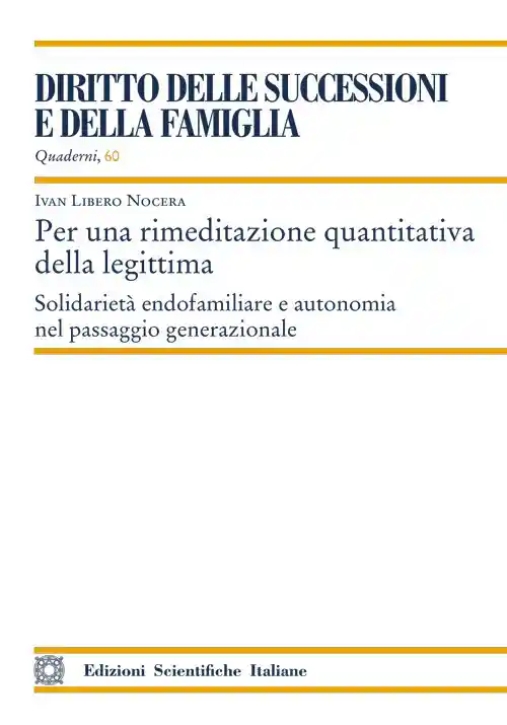 DIRITTO DELLE SUCCESSIONI E DELLA FAMIGLIA

Quaderni, 60

Ivan Libero Nocera

Per una rimeditazione quantitativa della legittima

Solidarietà endofamiliare e autonomia nel passaggio generazionale

Edizioni Scientifiche Italiane